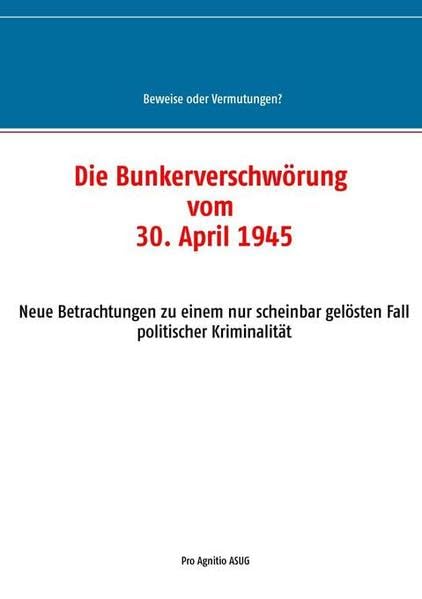 Beweise oder Vermutungen?

Die Bunkerverschwörung
vom
30. April 1945

Neue Betrachtungen zu einem nur scheinbar gelösten Fall politischer Kriminalität

Pro Agnitio ASUG